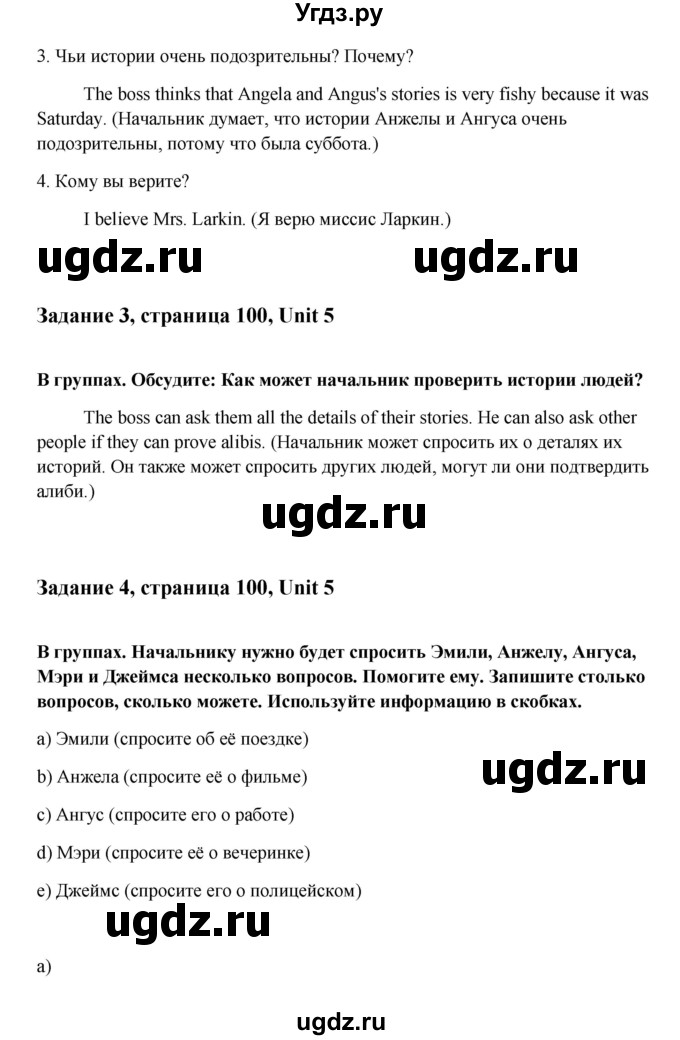 Угдз.ру

3. Чьи истории очень подозрительны? Почему?

The boss thinks that Angela and Angus's stories is very fishy because it was Saturday. (Начальник думает, что истории Анжелы и Ангуса очень подозрительны, потому что была суббота.)

4. Кому вы верите?

I believe Mrs. Larkin. (Я верю миссис Ларкин.)

ugdz.ru ugdz.ru

Задание 3, страница 100, Unit 5

В группах. Обсудите: Как может начальник проверить истории людей?

The boss can ask them all the details of their stories. He can also ask other people if they can prove alibis. (Начальник может спросить их о деталях их историй. Он также может спросить других людей, могут ли они подтвердить алиби.)

ugdz.ru

Задание 4, страница 100, Unit 5

В группах. Начальнику нужно будет спросить Эмили, Анжелу, Ангуса, Мэри и Джеймса несколько вопросов. Помогите ему. Запишите столько вопросов, сколько можете. Используйте информацию в скобках.

a) Эмили (спросите об её поездке)

b) Анжела (спросите её о фильме)

ugdz.ru

c) Ангус (спросите его о работе)

d) Мэри (спросите её о вечеринке)

e) Джеймс (спросите его о полицейском)

ugdz.ru

a)

ugdz.ru